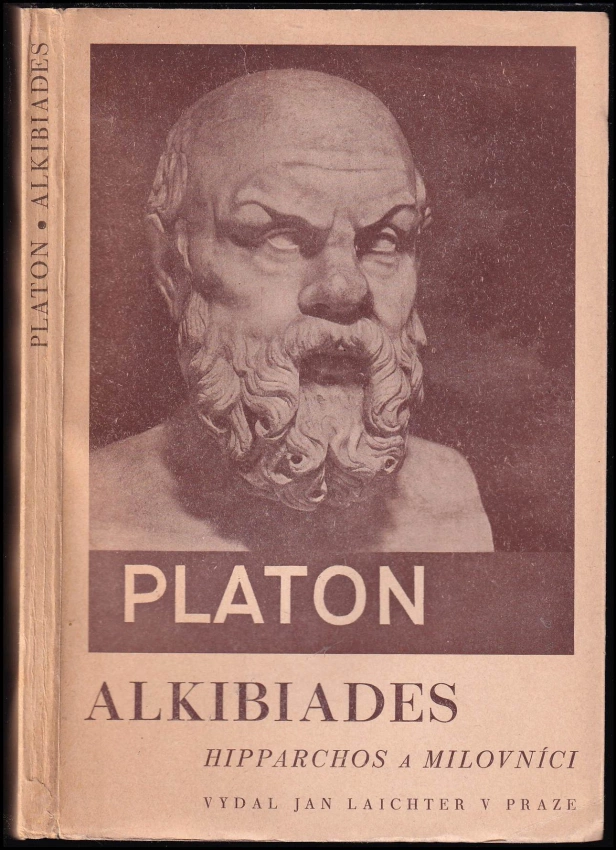 PLATON • ALKIBIADES

PLATON

ALKIBIADES

HIPPARCHOS A MILOVNÍCI

VYDAL JAN LAICHTER V PRAZE